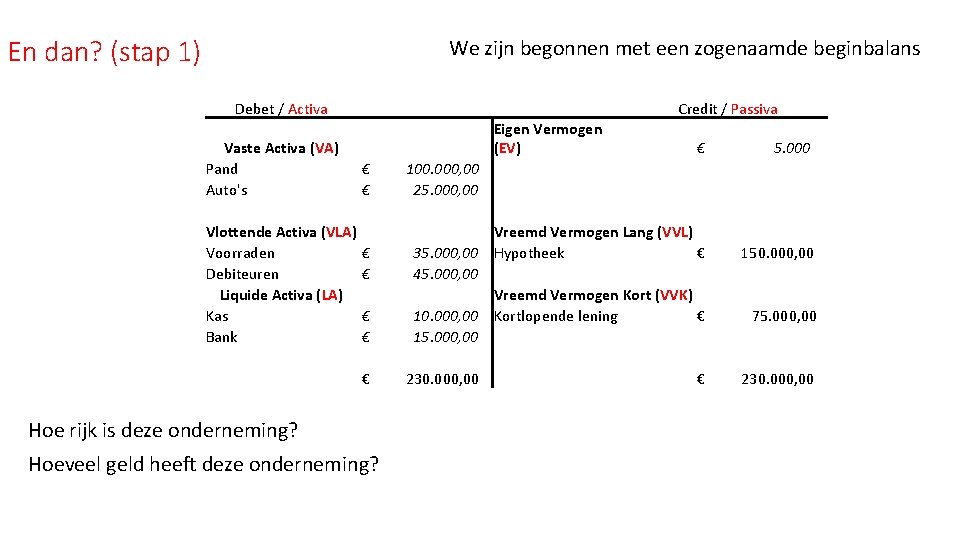 En dan? (stap 1)

We zijn begonnen met een zogenaamde beginbalans

| Debet / Activa | | | Credit / Passiva | | |
|---|---|---|---|---|---|
| Vaste Activa (VA) | | | Eigen Vermogen (EV) | € | 5.000 |
| Pand | € | 100.000,00 | | | |
| Auto's | € | 25.000,00 | | | |
| Vlottende Activa (VLA) | | | Vreemd Vermogen Lang (VVL) | | |
| Voorraden | € | 35.000,00 | Hypotheek | € | 150.000,00 |
| Debiteuren | € | 45.000,00 | | | |
| Liquide Activa (LA) | | | Vreemd Vermogen Kort (VVK) | | |
| Kas | € | 10.000,00 | Kortlopende lening | € | 75.000,00 |
| Bank | € | 15.000,00 | | | |
| | € | 230.000,00 | | € | 230.000,00 |

Hoe rijk is deze onderneming?

Hoeveel geld heeft deze onderneming?